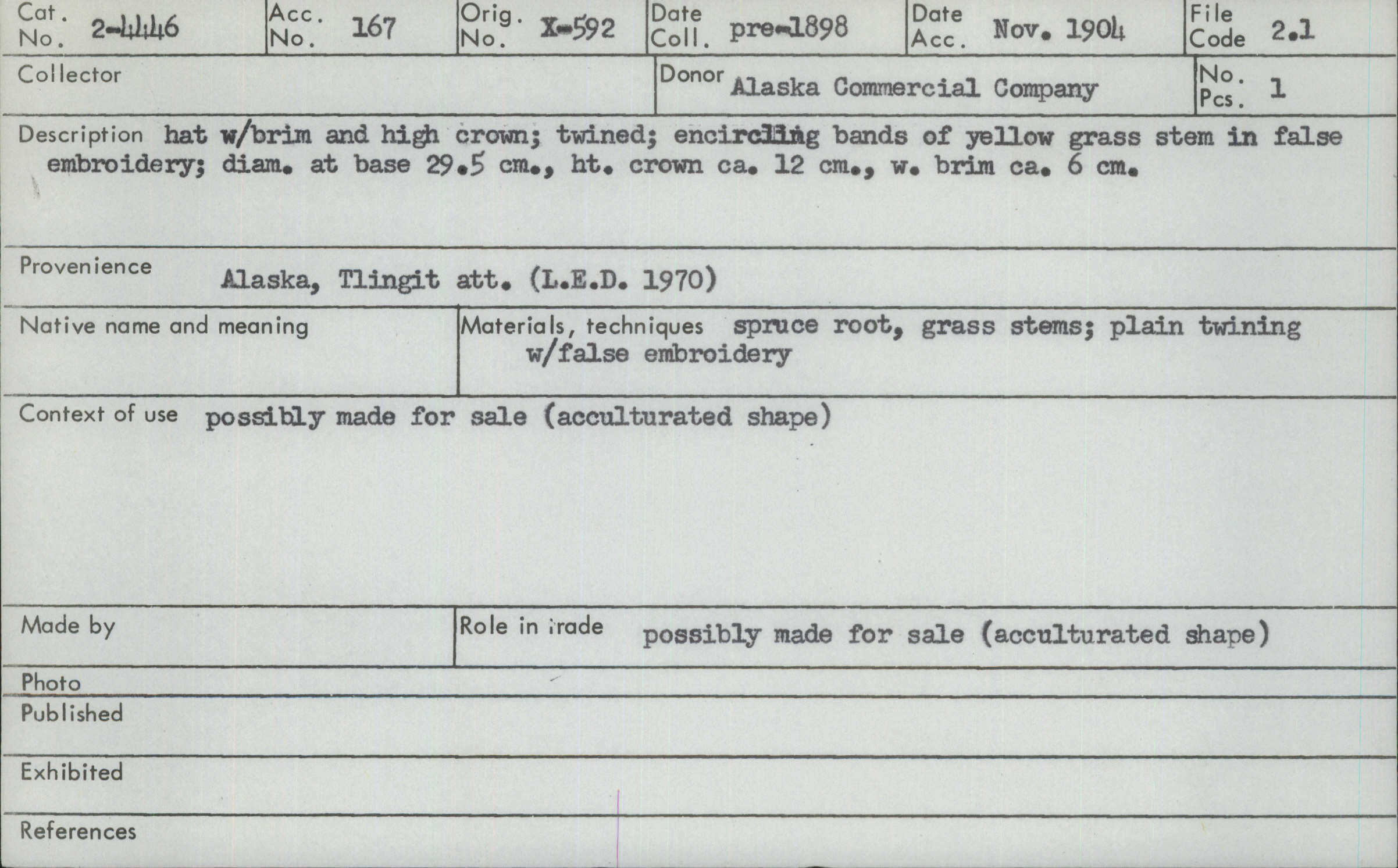 Cat. No. 2-4446
Acc. No. 167
Orig. No. X-592
Date Coll. pre-1898
Date Acc. Nov. 1904
File Code 2.1

Collector
Donor Alaska Commercial Company
No. Pcs. 1

Description hat w/brim and high crown; twined; encircling bands of yellow grass stem in false embroidery; diam. at base 29.5 cm., ht. crown ca. 12 cm., w. brim ca. 6 cm.

Provenience Alaska, Tlingit att. (L.E.D. 1970)

Native name and meaning

Materials, techniques spruce root, grass stems; plain twining w/false embroidery

Context of use possibly made for sale (acculturated shape)

Made by

Role in trade possibly made for sale (acculturated shape)

Photo

Published

Exhibited

References